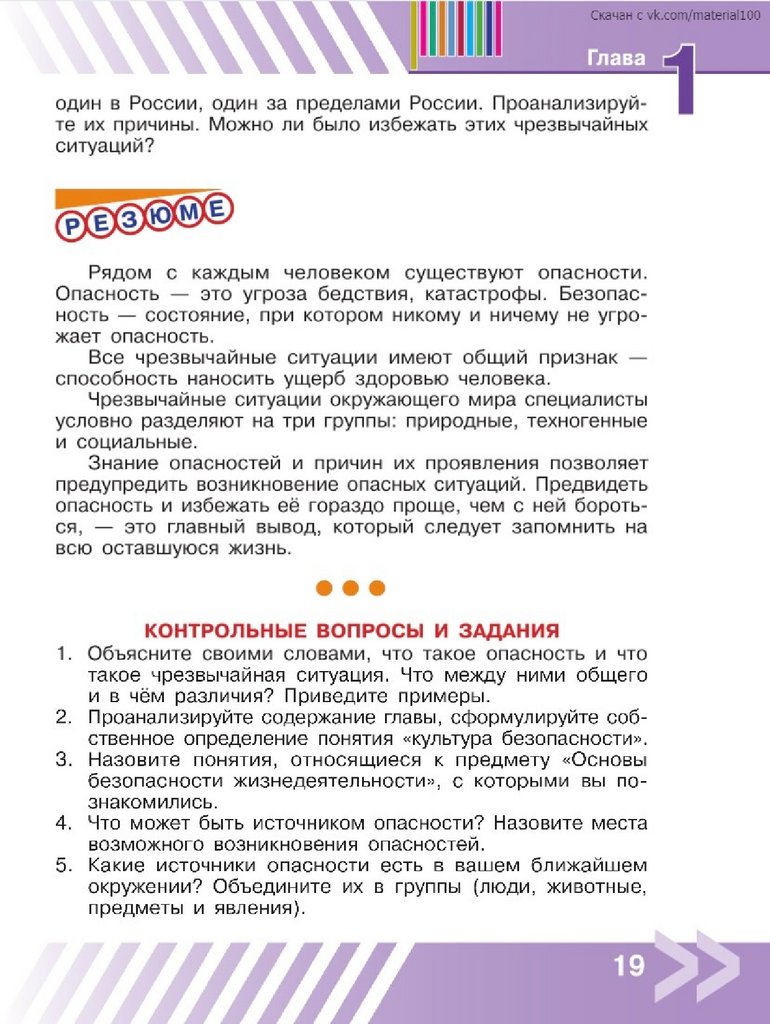 Скачан с vk.com/material100

Глава 1

один в России, один за пределами России. Проанализируйте их причины. Можно ли было избежать этих чрезвычайных ситуаций?

РЕЗЮМЕ

Рядом с каждым человеком существуют опасности. Опасность — это угроза бедствия, катастрофы. Безопасность — состояние, при котором никому и ничему не угрожает опасность.

Все чрезвычайные ситуации имеют общий признак — способность наносить ущерб здоровью человека.

Чрезвычайные ситуации окружающего мира специалисты условно разделяют на три группы: природные, техногенные и социальные.

Знание опасностей и причин их проявления позволяет предупредить возникновение опасных ситуаций. Предвидеть опасность и избежать её гораздо проще, чем с ней бороться, — это главный вывод, который следует запомнить на всю оставшуюся жизнь.

КОНТРОЛЬНЫЕ ВОПРОСЫ И ЗАДАНИЯ

1. Объясните своими словами, что такое опасность и что такое чрезвычайная ситуация. Что между ними общего и в чём различия? Приведите примеры.
2. Проанализируйте содержание главы, сформулируйте собственное определение понятия «культура безопасности».
3. Назовите понятия, относящиеся к предмету «Основы безопасности жизнедеятельности», с которыми вы познакомились.
4. Что может быть источником опасности? Назовите места возможного возникновения опасностей.
5. Какие источники опасности есть в вашем ближайшем окружении? Объедините их в группы (люди, животные, предметы и явления).

19